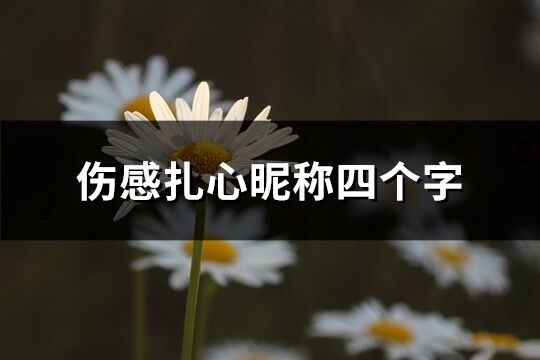 伤感扎心昵称四个字